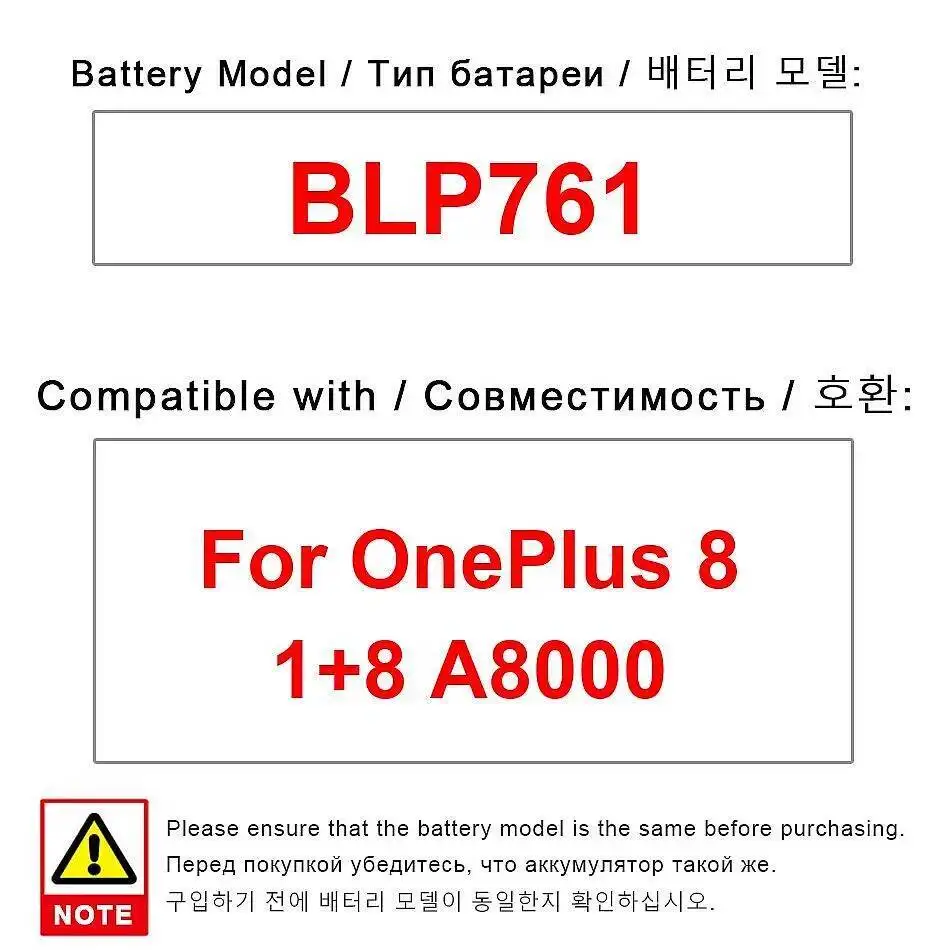 Battery Model / Тип батареи / 배터리 모델:

BLP761

Compatible with / Совместимость / 호환:

For OnePlus 8
1+8 A8000

NOTE

Please ensure that the battery model is the same before purchasing.
Перед покупкой убедитесь, что аккумулятор такой же.
구입하기 전에 배터리 모델이 동일한지 확인하십시오.